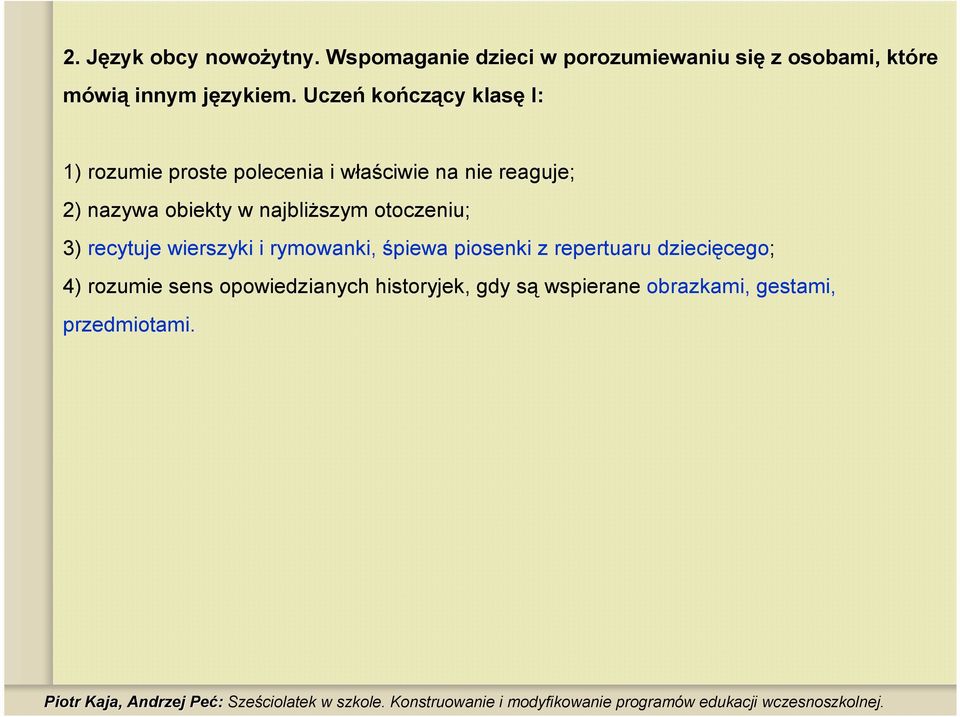 2. Język obcy nowożytny. Wspomaganie dzieci w porozumiewaniu się z osobami, które mówią innym językiem. Uczeń kończący klasę I:

1) rozumie proste polecenia i właściwie na nie reaguje;

2) nazywa obiekty w najbliższym otoczeniu;

3) recytuje wierszyki i rymowanki, śpiewa piosenki z repertuaru dziecięcego;

4) rozumie sens opowiedzianych historyjek, gdy są wspierane obrazkami, gestami, przedmiotami.

Piotr Kaja, Andrzej Peć: Sześciolatek w szkole. Konstruowanie i modyfikowanie programów edukacji wczesnoszkolnej.